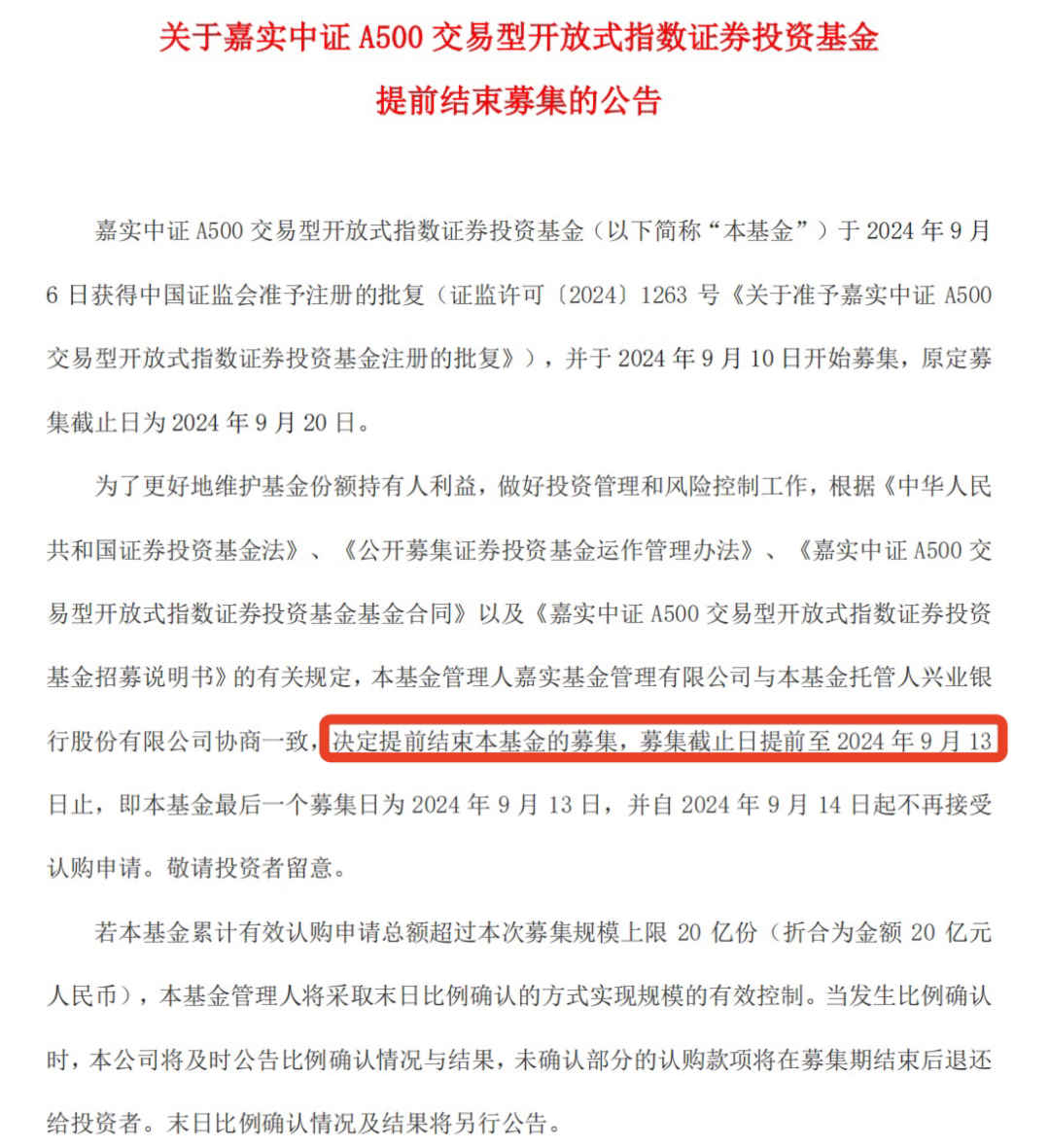 关于嘉实中证 A500 交易型开放式指数证券投资基金
提前结束募集的公告

嘉实中证 A500 交易型开放式指数证券投资基金（以下简称“本基金”）于 2024 年 9 月 6 日获得中国证监会准予注册的批复（证监许可〔2024〕1263 号《关于准予嘉实中证 A500 交易型开放式指数证券投资基金注册的批复》），并于 2024 年 9 月 10 日开始募集，原定募集截止日为 2024 年 9 月 20 日。

为了更好地维护基金份额持有人利益，做好投资管理和风险控制工作，根据《中华人民共和国证券投资基金法》、《公开募集证券投资基金运作管理办法》、《嘉实中证 A500 交易型开放式指数证券投资基金基金合同》以及《嘉实中证 A500 交易型开放式指数证券投资基金招募说明书》的有关规定，本基金管理人嘉实基金管理有限公司与本基金托管人兴业银行股份有限公司协商一致，决定提前结束本基金的募集，募集截止日提前至 2024 年 9 月 13 日止，即本基金最后一个募集日为 2024 年 9 月 13 日，并自 2024 年 9 月 14 日起不再接受认购申请。敬请投资者留意。

若本基金累计有效认购申请总额超过本次募集规模上限 20 亿份（折合为金额 20 亿元人民币），本基金管理人将采取末日比例确认的方式实现规模的有效控制。当发生比例确认时，本公司将及时公告比例确认情况与结果，未确认部分的认购款项将在募集期结束后退还给投资者。末日比例确认情况及结果将另行公告。